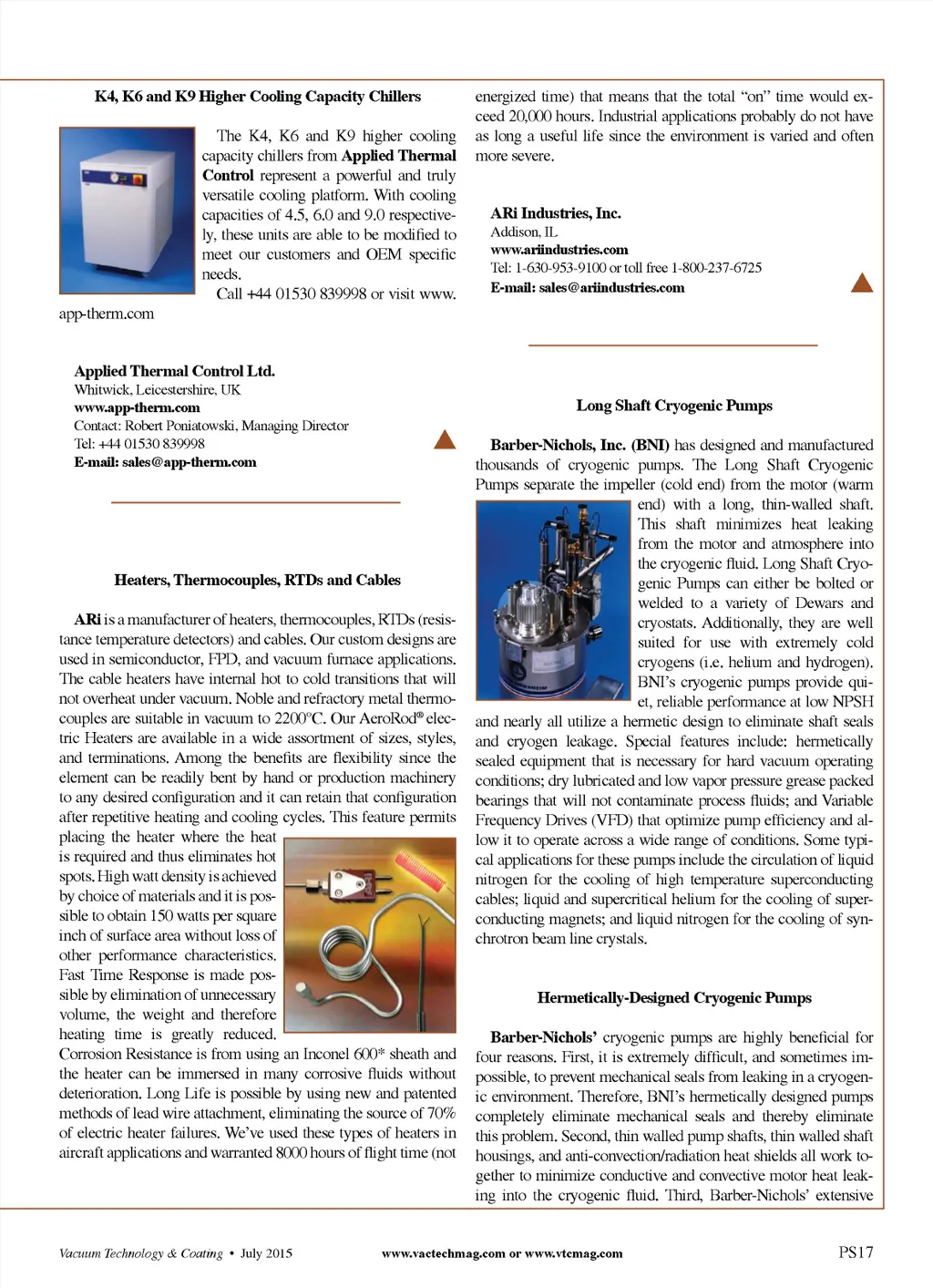 K4, K6 and K9 Higher Cooling Capacity Chillers

The K4, K6 and K9 higher cooling capacity chillers from Applied Thermal Control represent a powerful and truly versatile cooling platform. With cooling capacities of 4.5, 6.0 and 9.0 respectively, these units are able to be modified to meet our customers and OEM specific needs.

Call +44 01530 839998 or visit www.app-therm.com

Applied Thermal Control Ltd.
Whitwick, Leicestershire, UK
www.app-therm.com
Contact: Robert Poniatowski, Managing Director
Tel: +44 01530 839998
E-mail: sales@app-therm.com

Heaters, Thermocouples, RTDs and Cables

ARi is a manufacturer of heaters, thermocouples, RTDs (resistance temperature detectors) and cables. Our custom designs are used in semiconductor, FPD, and vacuum furnace applications. The cable heaters have internal hot to cold transitions that will not overheat under vacuum. Noble and refractory metal thermocouples are suitable in vacuum to 2200°C. Our AeroRod® electric Heaters are available in a wide assortment of sizes, styles, and terminations. Among the benefits are flexibility since the element can be readily bent by hand or production machinery to any desired configuration and it can retain that configuration after repetitive heating and cooling cycles. This feature permits placing the heater where the heat is required and thus eliminates hot spots. High watt density is achieved by choice of materials and it is possible to obtain 150 watts per square inch of surface area without loss of other performance characteristics. Fast Time Response is made possible by elimination of unnecessary volume, the weight and therefore heating time is greatly reduced. Corrosion Resistance is from using an Inconel 600* sheath and the heater can be immersed in many corrosive fluids without deterioration. Long Life is possible by using new and patented methods of lead wire attachment, eliminating the source of 70% of electric heater failures. We've used these types of heaters in aircraft applications and warranted 8000 hours of flight time (not energized time) that means that the total "on" time would exceed 20,000 hours. Industrial applications probably do not have as long a useful life since the environment is varied and often more severe.

ARi Industries, Inc.
Addison, IL
www.ariindustries.com
Tel: 1-630-953-9100 or toll free 1-800-237-6725
E-mail: sales@ariindustries.com

Long Shaft Cryogenic Pumps

Barber-Nichols, Inc. (BNI) has designed and manufactured thousands of cryogenic pumps. The Long Shaft Cryogenic Pumps separate the impeller (cold end) from the motor (warm end) with a long, thin-walled shaft. This shaft minimizes heat leaking from the motor and atmosphere into the cryogenic fluid. Long Shaft Cryogenic Pumps can either be bolted or welded to a variety of Dewars and cryostats. Additionally, they are well suited for use with extremely cold cryogens (i.e. helium and hydrogen). BNI's cryogenic pumps provide quiet, reliable performance at low NPSH and nearly all utilize a hermetic design to eliminate shaft seals and cryogen leakage. Special features include: hermetically sealed equipment that is necessary for hard vacuum operating conditions; dry lubricated and low vapor pressure grease packed bearings that will not contaminate process fluids; and Variable Frequency Drives (VFD) that optimize pump efficiency and allow it to operate across a wide range of conditions. Some typical applications for these pumps include the circulation of liquid nitrogen for the cooling of high temperature superconducting cables; liquid and supercritical helium for the cooling of superconducting magnets; and liquid nitrogen for the cooling of synchrotron beam line crystals.

Hermetically-Designed Cryogenic Pumps

Barber-Nichols' cryogenic pumps are highly beneficial for four reasons. First, it is extremely difficult, and sometimes impossible, to prevent mechanical seals from leaking in a cryogenic environment. Therefore, BNI's hermetically designed pumps completely eliminate mechanical seals and thereby eliminate this problem. Second, thin walled pump shafts, thin walled shaft housings, and anti-convection/radiation heat shields all work together to minimize conductive and convective motor heat leaking into the cryogenic fluid. Third, Barber-Nichols' extensive

Vacuum Technology & Coating • July 2015 www.vactechmag.com or www.vtcmag.com PS17